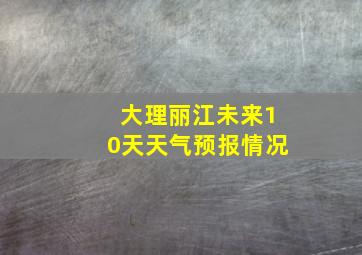 大理丽江未来10天天气预报情况